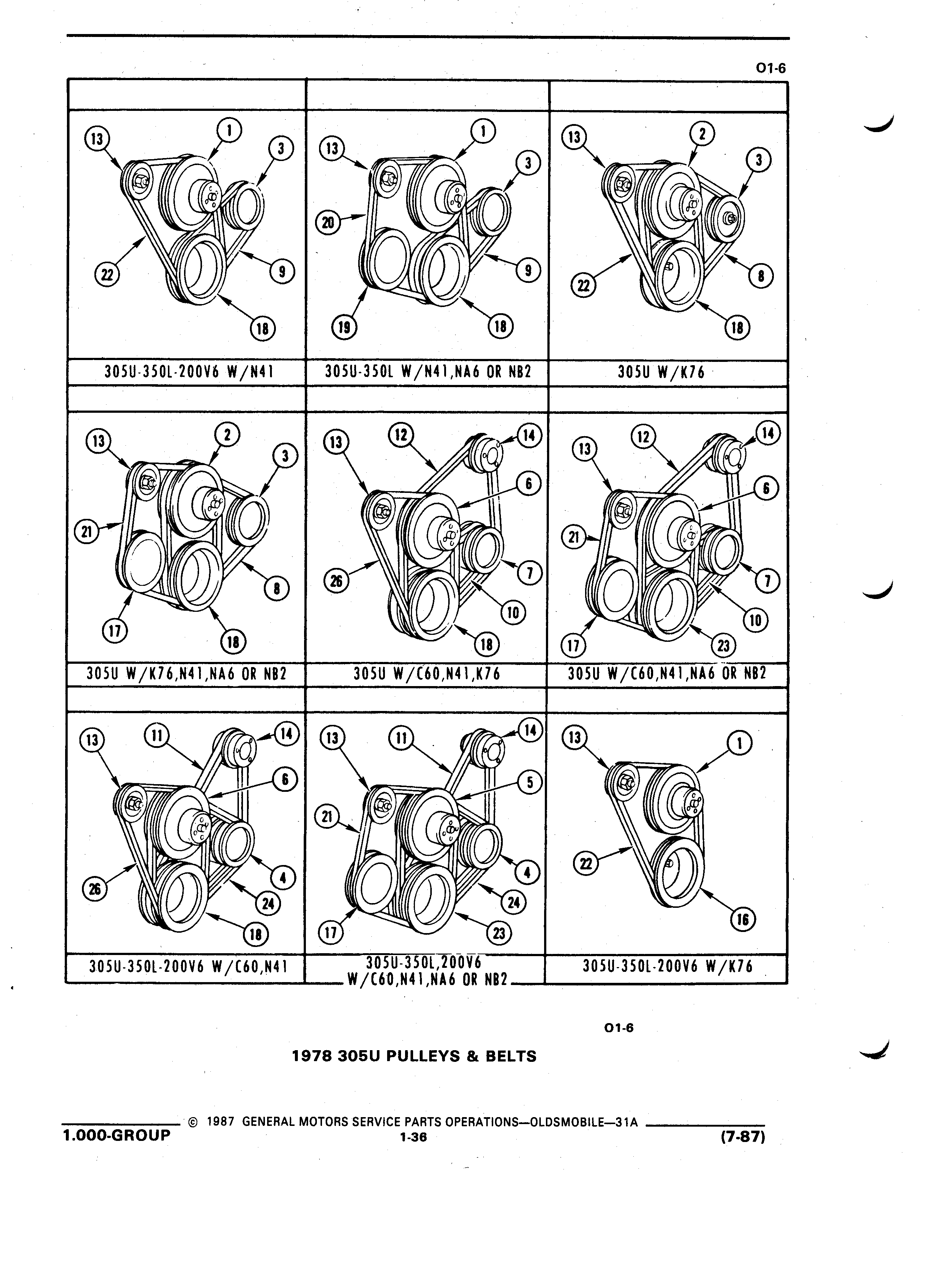 O1-6

13 1 3 22 9 18

305U-350L-200V6 W/N41

13 1 3 20 9 19 18

305U-350L W/N41,NA6 OR NB2

13 2 3 22 8 18

305U W/K76

13 2 3 21 8 17 18

305U W/K76,N41,NA6 OR NB2

13 12 14 6 26 7 10 18

305U W/C60,N41,K76

13 12 14 6 21 7 10 17 23

305U W/C60,N41,NA6 OR NB2

13 11 14 6 26 4 24 18

305U-350L-200V6 W/C60,N41

13 11 14 5 21 4 24 17 23

305U-350L,200V6 W/C60,N41,NA6 OR NB2

13 1 22 16

305U-350L-200V6 W/K76

O1-6

1978 305U PULLEYS & BELTS

© 1987 GENERAL MOTORS SERVICE PARTS OPERATIONS—OLDSMOBILE—31A

1.000-GROUP

1-36

(7-87)